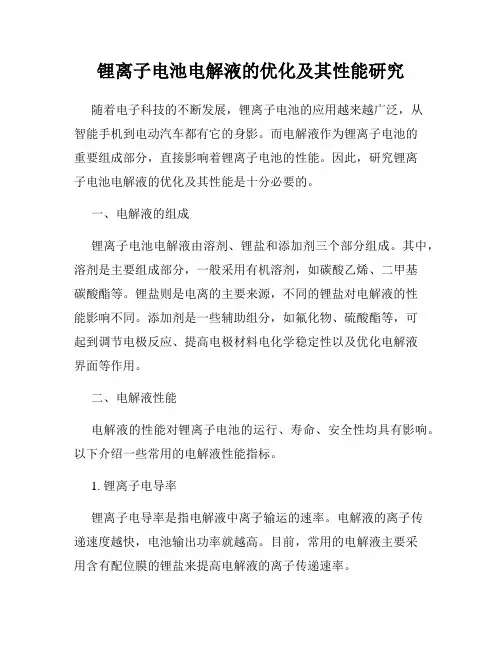 锂离子电池电解液的优化及其性能研究

随着电子科技的不断发展，锂离子电池的应用越来越广泛，从智能手机到电动汽车都有它的身影。而电解液作为锂离子电池的重要组成部分，直接影响着锂离子电池的性能。因此，研究锂离子电池电解液的优化及其性能是十分必要的。

一、电解液的组成

锂离子电池电解液由溶剂、锂盐和添加剂三个部分组成。其中，溶剂是主要组成部分，一般采用有机溶剂，如碳酸乙烯、二甲基碳酸酯等。锂盐则是电离的主要来源，不同的锂盐对电解液的性能影响不同。添加剂是一些辅助组分，如氟化物、硫酸酯等，可起到调节电极反应、提高电极材料电化学稳定性以及优化电解液界面等作用。

二、电解液性能

电解液的性能对锂离子电池的运行、寿命、安全性均具有影响。以下介绍一些常用的电解液性能指标。

1. 锂离子电导率

锂离子电导率是指电解液中离子输运的速率。电解液的离子传递速度越快，电池输出功率就越高。目前，常用的电解液主要采用含有配位膜的锂盐来提高电解液的离子传递速率。